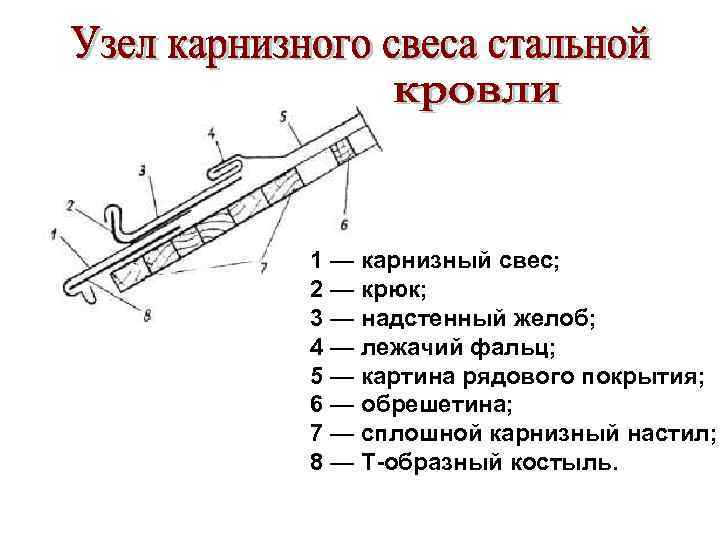 Узел карнизного свеса стальной кровли

5
4
3
2
1
6
7
8

1 — карнизный свес;
2 — крюк;
3 — надстенный желоб;
4 — лежачий фальц;
5 — картина рядового покрытия;
6 — обрешетина;
7 — сплошной карнизный настил;
8 — Т-образный костыль.